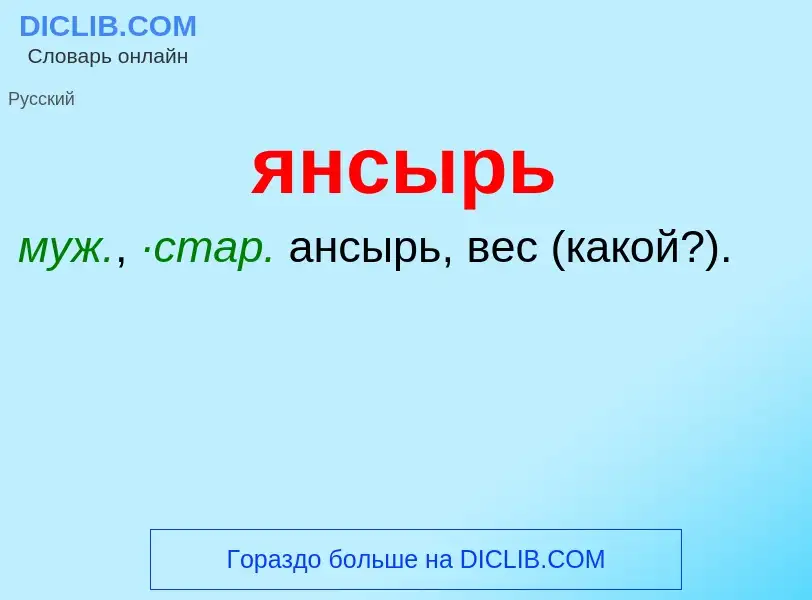 DICLIB.COM
Словарь онлайн

Русский

янсырь

муж., ·стар. ансырь, вес (какой?).

Гораздо больше на DICLIB.COM